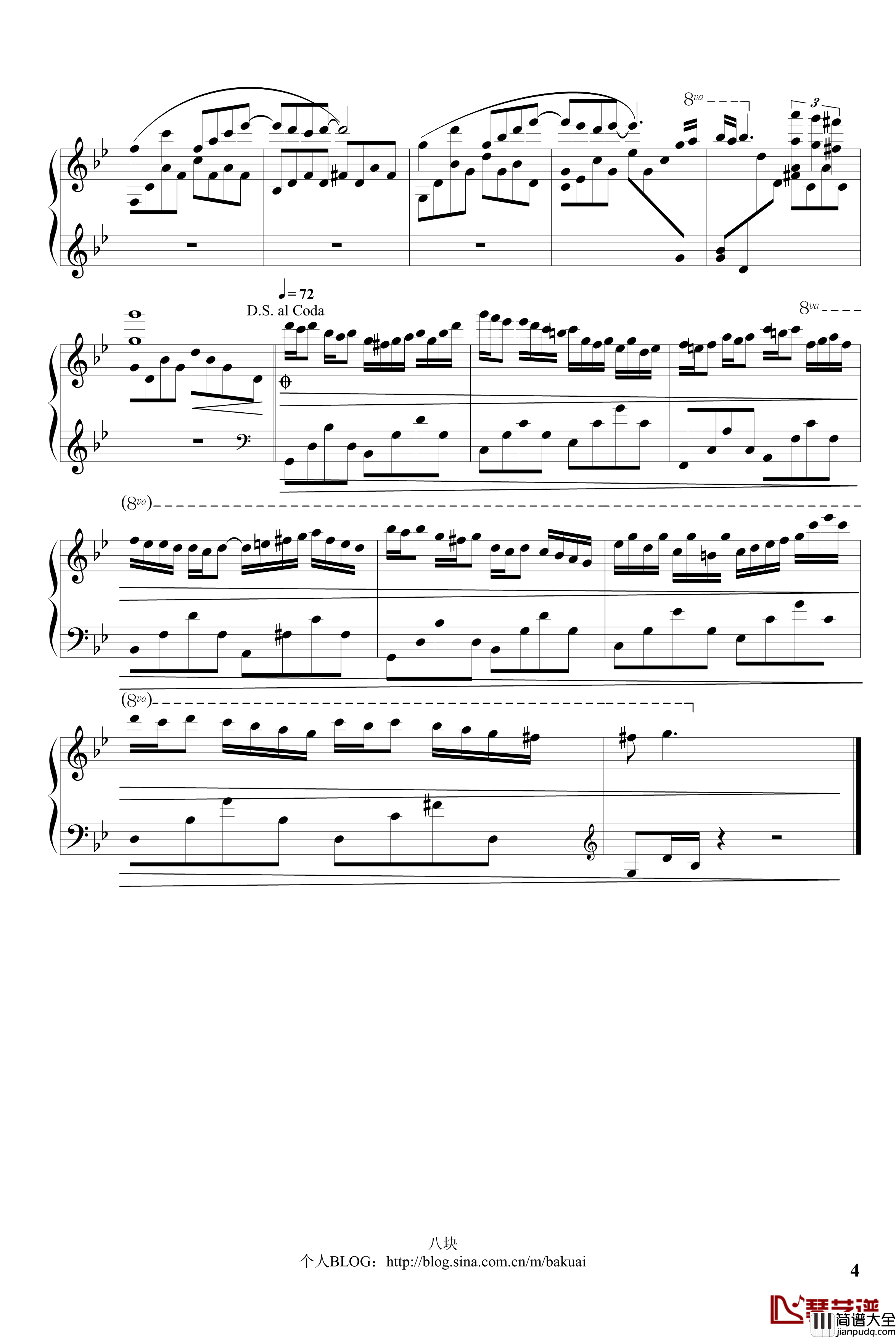 8va

3

♩= 72
D.S. al Coda

8va

(8va)

(8va)

八块
个人BLOG：http://blog.sina.com.cn/m/bakuai

4

琴艺谱
简谱大全
jianpudq.com